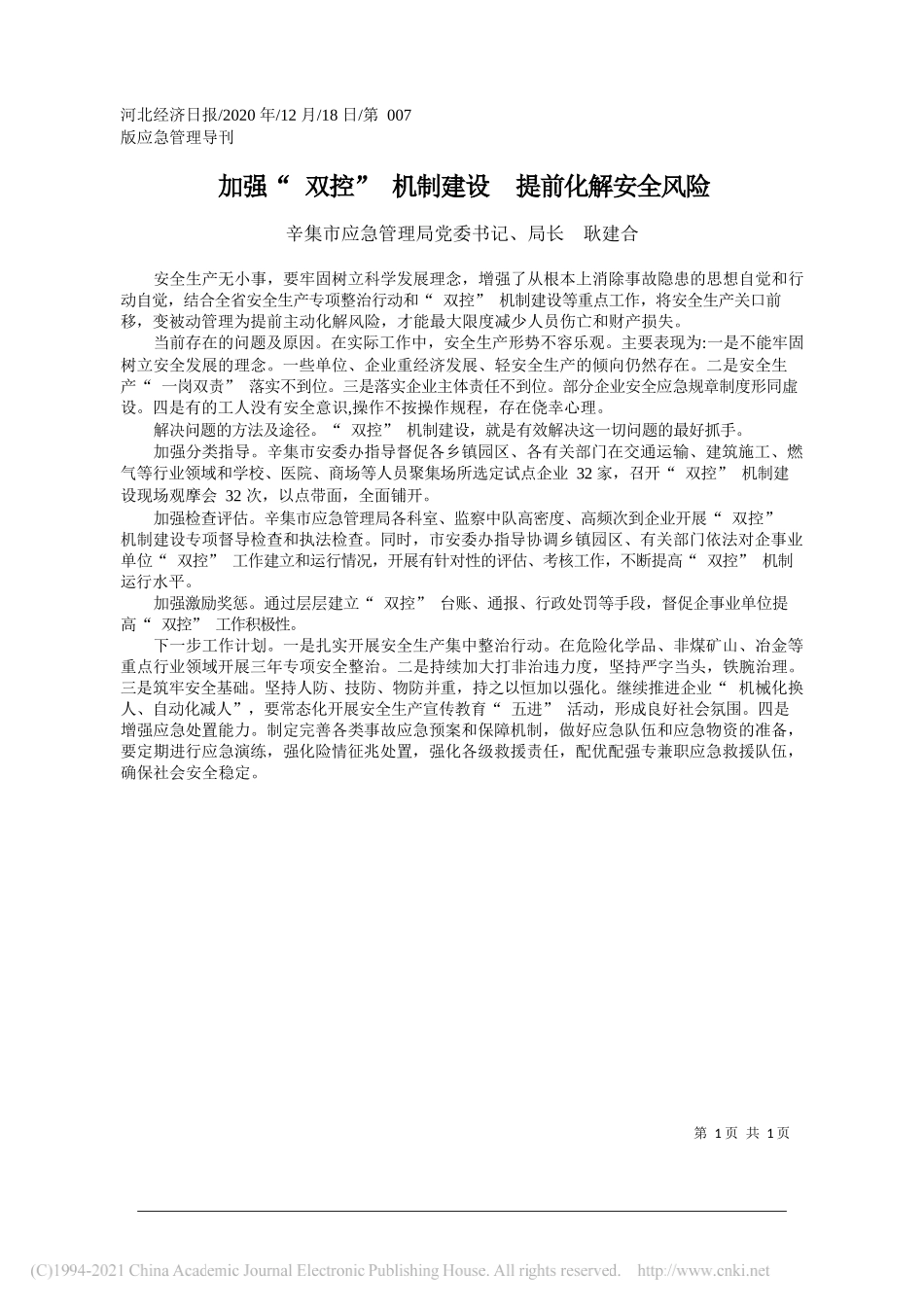 河北经济日报/2020 年/12 月/18 日/第 007 版应急管理导刊

加强“ 双控” 机制建设 提前化解安全风险

辛集市应急管理局党委书记、局长 耿建合

安全生产无小事，要牢固树立科学发展理念，增强了从根本上消除事故隐患的思想自觉和行动自觉，结合全省安全生产专项整治行动和“ 双控” 机制建设等重点工作，将安全生产关口前移，变被动管理为提前主动化解风险，才能最大限度减少人员伤亡和财产损失。

当前存在的问题及原因。在实际工作中，安全生产形势不容乐观。主要表现为:一是不能牢固树立安全发展的理念。一些单位、企业重经济发展、轻安全生产的倾向仍然存在。二是安全生产“ 一岗双责” 落实不到位。三是落实企业主体责任不到位。部分企业安全应急规章制度形同虚设。四是有的工人没有安全意识,操作不按操作规程，存在侥幸心理。

解决问题的方法及途径。“ 双控” 机制建设，就是有效解决这一切问题的最好抓手。

加强分类指导。辛集市安委办指导督促各乡镇园区、各有关部门在交通运输、建筑施工、燃气等行业领域和学校、医院、商场等人员聚集场所选定试点企业 32 家，召开“ 双控” 机制建设现场观摩会 32 次，以点带面，全面铺开。

加强检查评估。辛集市应急管理局各科室、监察中队高密度、高频次到企业开展“ 双控” 机制建设专项督导检查和执法检查。同时，市安委办指导协调乡镇园区、有关部门依法对企事业单位“ 双控” 工作建立和运行情况，开展有针对性的评估、考核工作，不断提高“ 双控” 机制运行水平。

加强激励奖惩。通过层层建立“ 双控” 台账、通报、行政处罚等手段，督促企事业单位提高“ 双控” 工作积极性。

下一步工作计划。一是扎实开展安全生产集中整治行动。在危险化学品、非煤矿山、冶金等重点行业领域开展三年专项安全整治。二是持续加大打非治违力度，坚持严字当头，铁腕治理。三是筑牢安全基础。坚持人防、技防、物防并重，持之以恒加以强化。继续推进企业“ 机械化换人、自动化减人”，要常态化开展安全生产宣传教育“ 五进” 活动，形成良好社会氛围。四是增强应急处置能力。制定完善各类事故应急预案和保障机制，做好应急队伍和应急物资的准备，要定期进行应急演练，强化险情征兆处置，强化各级救援责任，配优配强专兼职应急救援队伍，确保社会安全稳定。

第 1 页 共 1 页

(C)1994-2021 China Academic Journal Electronic Publishing House. All rights reserved. http://www.cnki.net